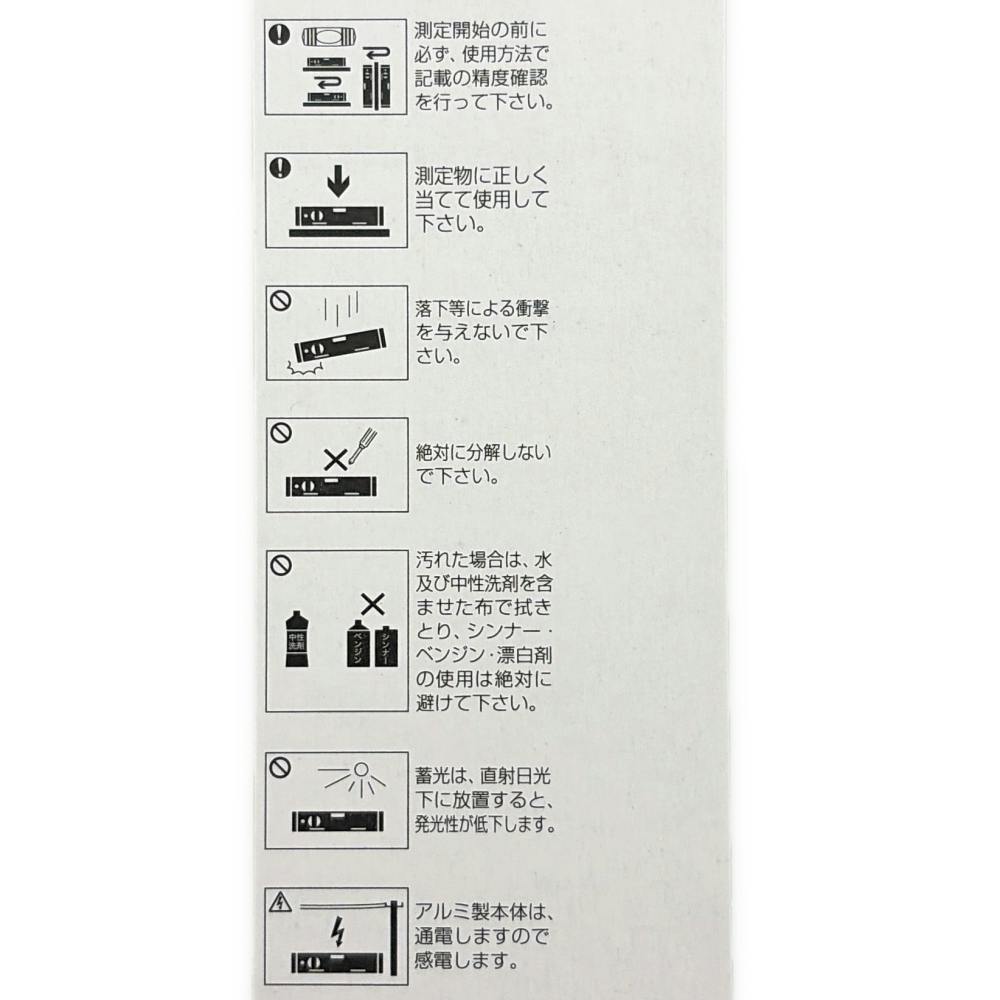 測定開始の前に必ず、使用方法で記載の精度確認を行って下さい。

測定物に正しく当てて使用して下さい。

落下等による衝撃を与えないで下さい。

絶対に分解しないで下さい。

中性洗剤

ベンジン

シンナー

汚れた場合は、水及び中性洗剤を含ませた布で拭きとり、シンナー・ベンジン・漂白剤の使用は絶対に避けて下さい。

蓄光は、直射日光下に放置すると、発光性が低下します。

アルミ製本体は、通電しますので感電します。